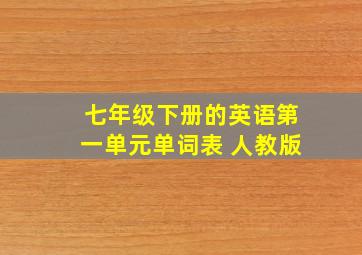 七年级下册的英语第一单元单词表 人教版